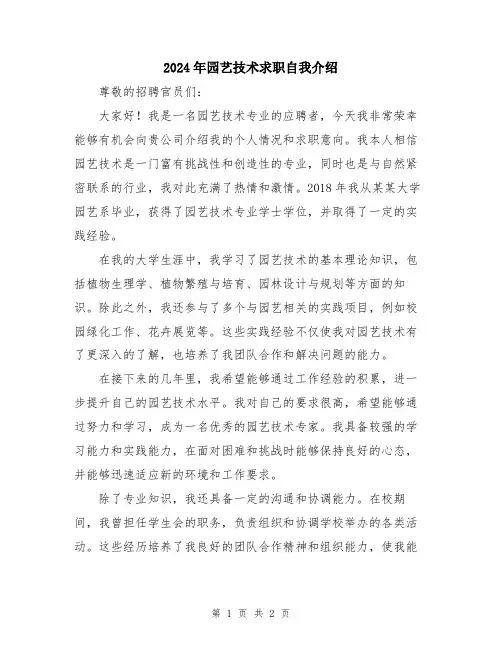 2024年园艺技术求职自我介绍

尊敬的招聘官员们：

大家好！我是一名园艺技术专业的应聘者，今天我非常荣幸能够有机会向贵公司介绍我的个人情况和求职意向。我本人相信园艺技术是一门富有挑战性和创造性的专业，同时也是与自然紧密联系的行业，我对此充满了热情和激情。2018年我从某某大学园艺系毕业，获得了园艺技术专业学士学位，并取得了一定的实践经验。

在我的大学生涯中，我学习了园艺技术的基本理论知识，包括植物生理学、植物繁殖与培育、园林设计与规划等方面的知识。除此之外，我还参与了多个与园艺相关的实践项目，例如校园绿化工作、花卉展览等。这些实践经验不仅使我对园艺技术有了更深入的了解，也培养了我团队合作和解决问题的能力。

在接下来的几年里，我希望能够通过工作经验的积累，进一步提升自己的园艺技术水平。我对自己的要求很高，希望能够通过努力和学习，成为一名优秀的园艺技术专家。我具备较强的学习能力和实践能力，在面对困难和挑战时能够保持良好的心态，并能够迅速适应新的环境和工作要求。

除了专业知识，我还具备一定的沟通和协调能力。在校期间，我曾担任学生会的职务，负责组织和协调学校举办的各类活动。这些经历培养了我良好的团队合作精神和组织能力，使我能

第 1 页 共 2 页